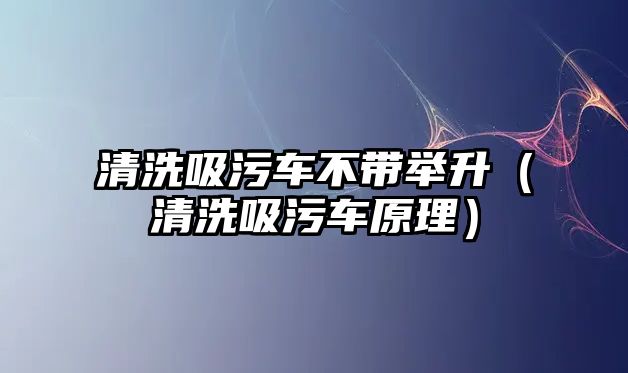 清洗吸污车不带举升（清洗吸污车原理）